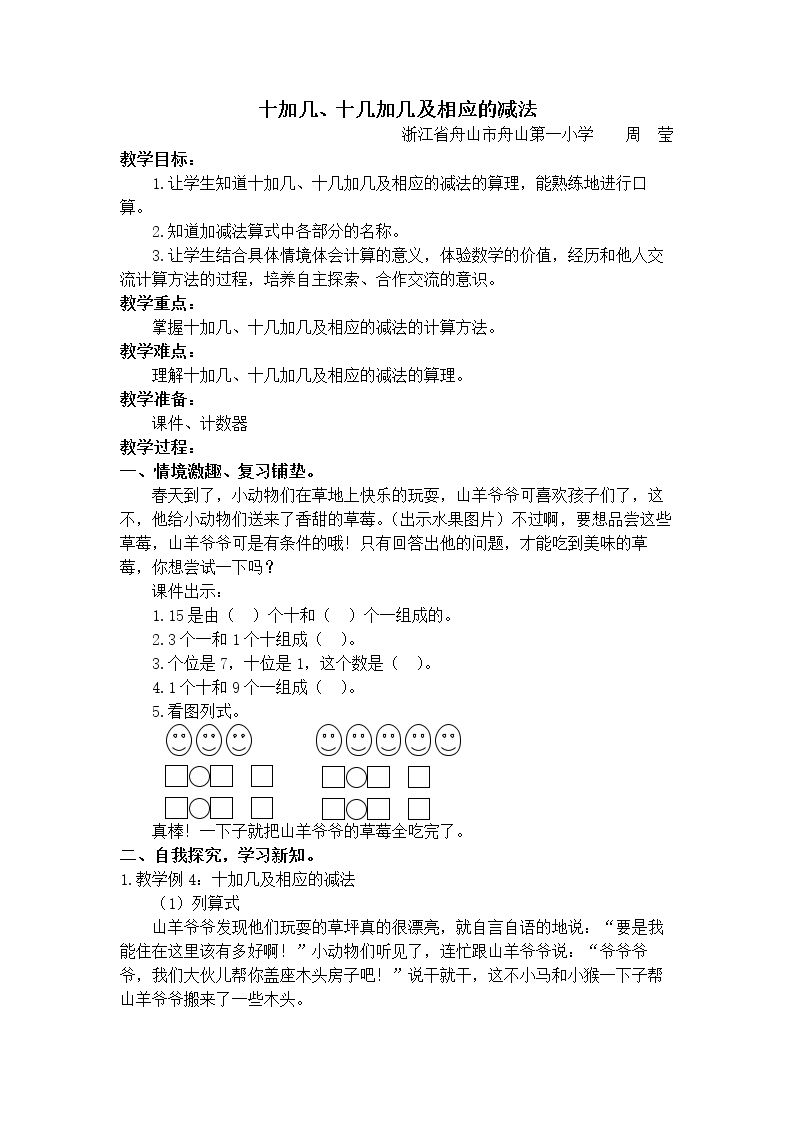 十加几、十几加几及相应的减法

浙江省舟山市舟山第一小学 周 莹

教学目标：

1.让学生知道十加几、十几加几及相应的减法的算理，能熟练地进行口算。

2.知道加减法算式中各部分的名称。

3.让学生结合具体情境体会计算的意义，体验数学的价值，经历和他人交流计算方法的过程，培养自主探索、合作交流的意识。

教学重点：

掌握十加几、十几加几及相应的减法的计算方法。

教学难点：

理解十加几、十几加几及相应的减法的算理。

教学准备：

课件、计数器

教学过程：

一、情境激趣、复习铺垫。

春天到了，小动物们在草地上快乐的玩耍，山羊爷爷可喜欢孩子们了，这不，他给小动物们送来了香甜的草莓。（出示水果图片）不过啊，要想品尝这些草莓，山羊爷爷可是有条件的哦！只有回答出他的问题，才能吃到美味的草莓，你想尝试一下吗？

课件出示：

1.15是由（ ）个十和（ ）个一组成的。

2.3个一和1个十组成（ ）。

3.个位是7，十位是1，这个数是（ ）。

4.1个十和9个一组成（ ）。

5.看图列式。

真棒！一下子就把山羊爷爷的草莓全吃完了。

二、自我探究，学习新知。

1.教学例4：十加几及相应的减法

（1）列算式

山羊爷爷发现他们玩耍的草坪真的很漂亮，就自言自语的地说：“要是我能住在这里该有多好啊！”小动物们听见了，连忙跟山羊爷爷说：“爷爷爷爷，我们大伙儿帮你盖座木头房子吧！”说干就干，这不小马和小猴一下子帮山羊爷爷搬来了一些木头。